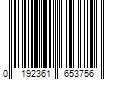 0 192361 653756